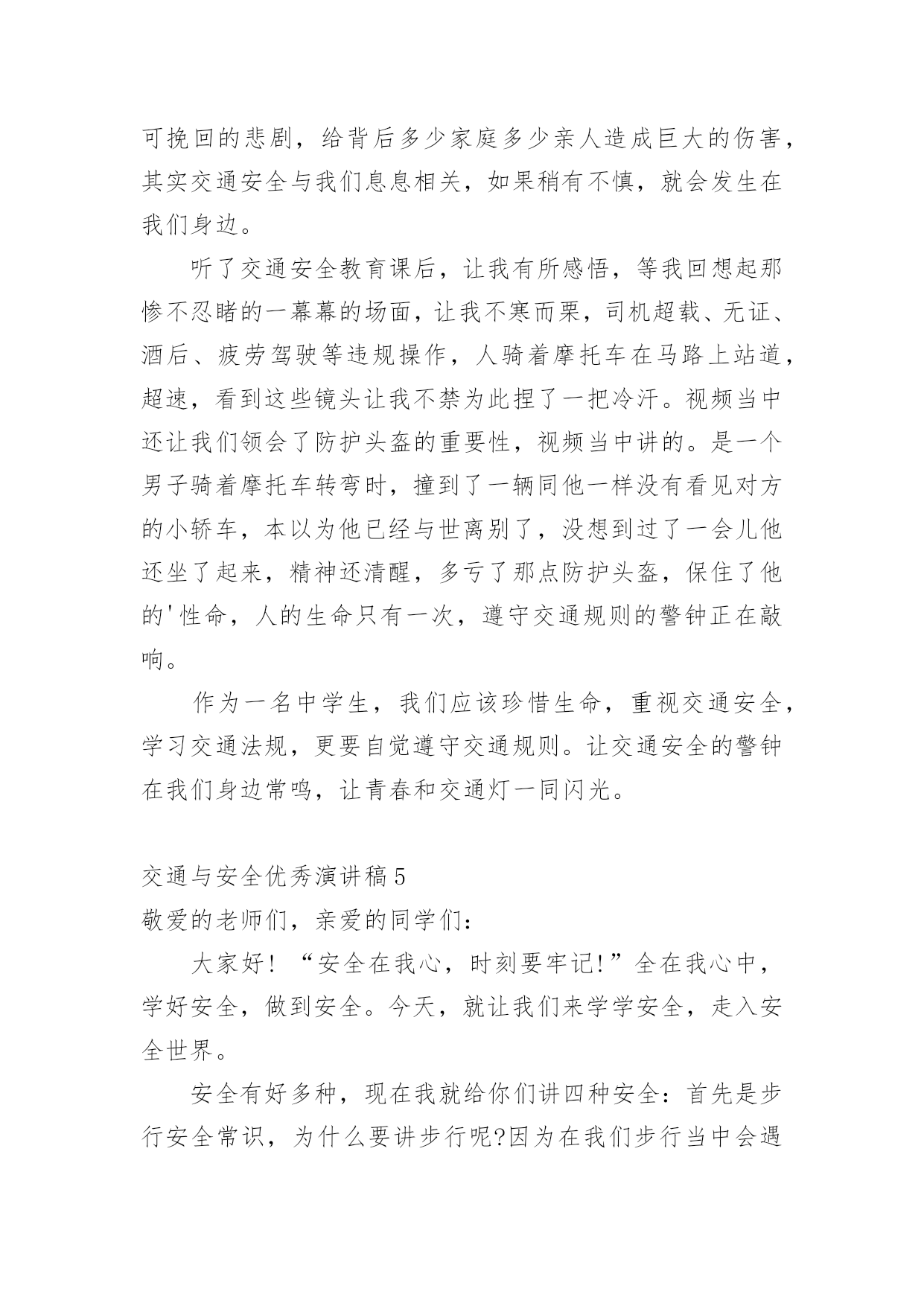 可挽回的悲剧，给背后多少家庭多少亲人造成巨大的伤害，其实交通安全与我们息息相关，如果稍有不慎，就会发生在我们身边。

听了交通安全教育课后，让我有所感悟，等我回想起那惨不忍睹的一幕幕的场面，让我不寒而栗，司机超载、无证、酒后、疲劳驾驶等违规操作，人骑着摩托车在马路上站道，超速，看到这些镜头让我不禁为此捏了一把冷汗。视频当中还让我们领会了防护头盔的重要性，视频当中讲的。是一个男子骑着摩托车转弯时，撞到了一辆同他一样没有看见对方的小轿车，本以为他已经与世离别了，没想到过了一会儿他还坐了起来，精神还清醒，多亏了那点防护头盔，保住了他的'性命，人的生命只有一次，遵守交通规则的警钟正在敲响。

作为一名中学生，我们应该珍惜生命，重视交通安全，学习交通法规，更要自觉遵守交通规则。让交通安全的警钟在我们身边常鸣，让青春和交通灯一同闪光。

交通与安全优秀演讲稿5
敬爱的老师们，亲爱的同学们：

大家好！“安全在我心，时刻要牢记！”全在我心中，学好安全，做到安全。今天，就让我们来学学安全，走入安全世界。

安全有好多种，现在我就给你们讲四种安全：首先是步行安全常识，为什么要讲步行呢?因为在我们步行当中会遇